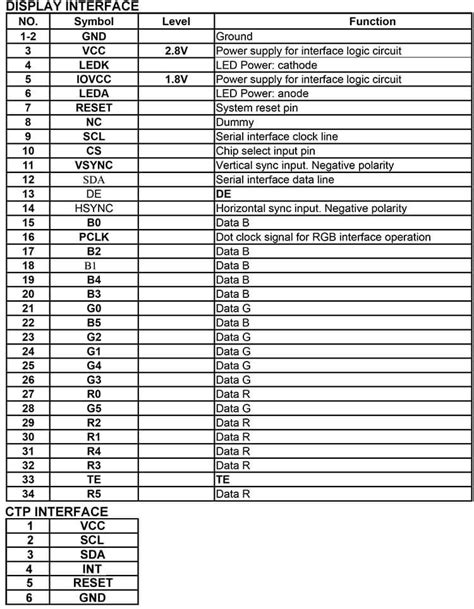 DISPLAY INTERFACE

| NO. | Symbol | Level | Function |
|---|---|---|---|
| 1-2 | GND | | Ground |
| 3 | VCC | 2.8V | Power supply for interface logic circuit |
| 4 | LEDK | | LED Power: cathode |
| 5 | IOVCC | 1.8V | Power supply for interface logic circuit |
| 6 | LEDA | | LED Power: anode |
| 7 | RESET | | System reset pin |
| 8 | NC | | Dummy |
| 9 | SCL | | Serial interface clock line |
| 10 | CS | | Chip select input pin |
| 11 | VSYNC | | Vertical sync input. Negative polarity |
| 12 | SDA | | Serial interface data line |
| 13 | DE | | DE |
| 14 | HSYNC | | Horizontal sync input. Negative polarity |
| 15 | B0 | | Data B |
| 16 | PCLK | | Dot clock signal for RGB interface operation |
| 17 | B2 | | Data B |
| 18 | B1 | | Data B |
| 19 | B4 | | Data B |
| 20 | B3 | | Data B |
| 21 | G0 | | Data G |
| 22 | B5 | | Data B |
| 23 | G2 | | Data G |
| 24 | G1 | | Data G |
| 25 | G4 | | Data G |
| 26 | G3 | | Data G |
| 27 | R0 | | Data R |
| 28 | G5 | | Data G |
| 29 | R2 | | Data R |
| 30 | R1 | | Data R |
| 31 | R4 | | Data R |
| 32 | R3 | | Data R |
| 33 | TE | | TE |
| 34 | R5 | | Data R |

CTP INTERFACE

| 1 | VCC |
|---|---|
| 2 | SCL |
| 3 | SDA |
| 4 | INT |
| 5 | RESET |
| 6 | GND |